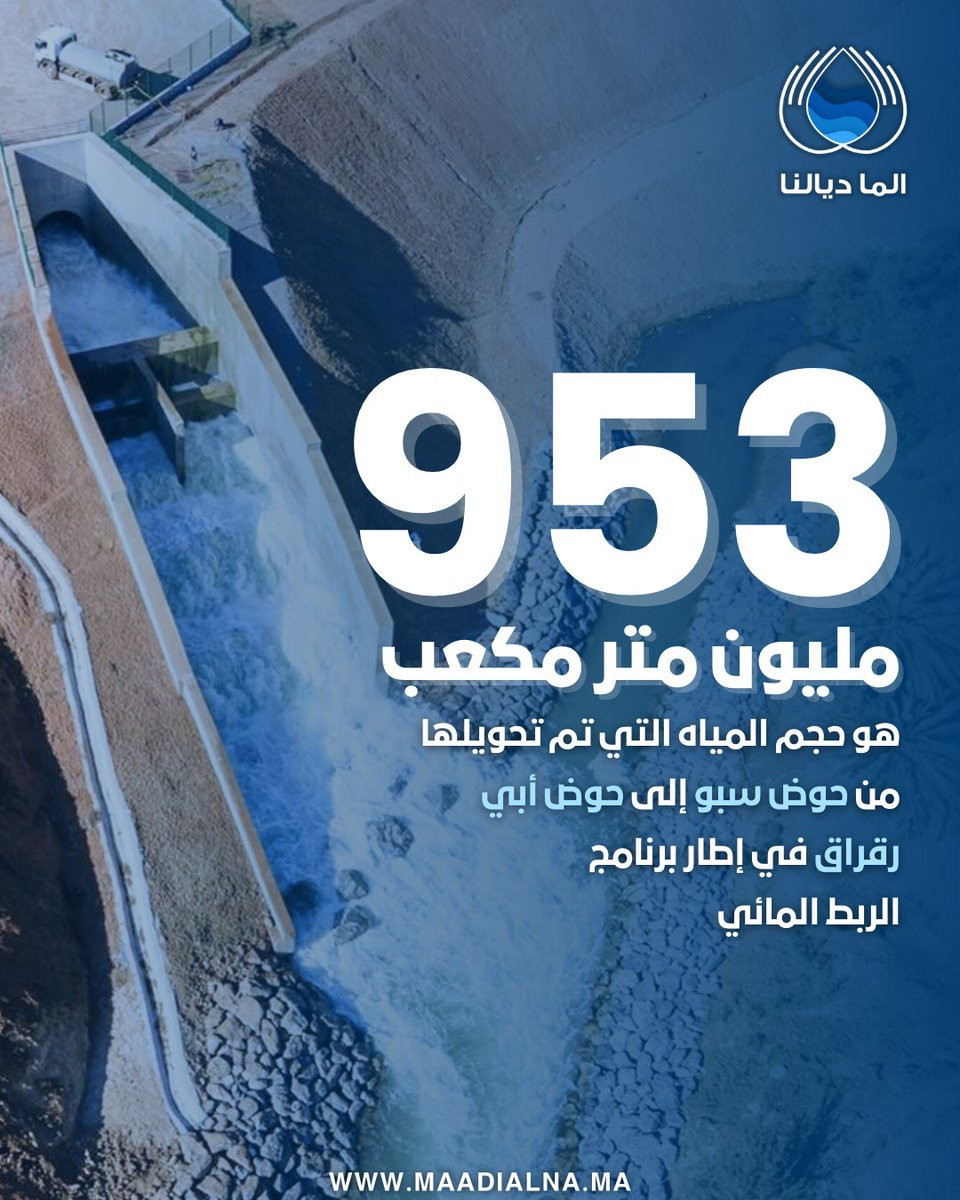 الما ديالنا

953

مليون متر مكعب

هو حجم المياه التي تم تحويلها من حوض سبو إلى حوض أبي رقراق في إطار برنامج الربط المائي

WWW.MAADIALNA.MA